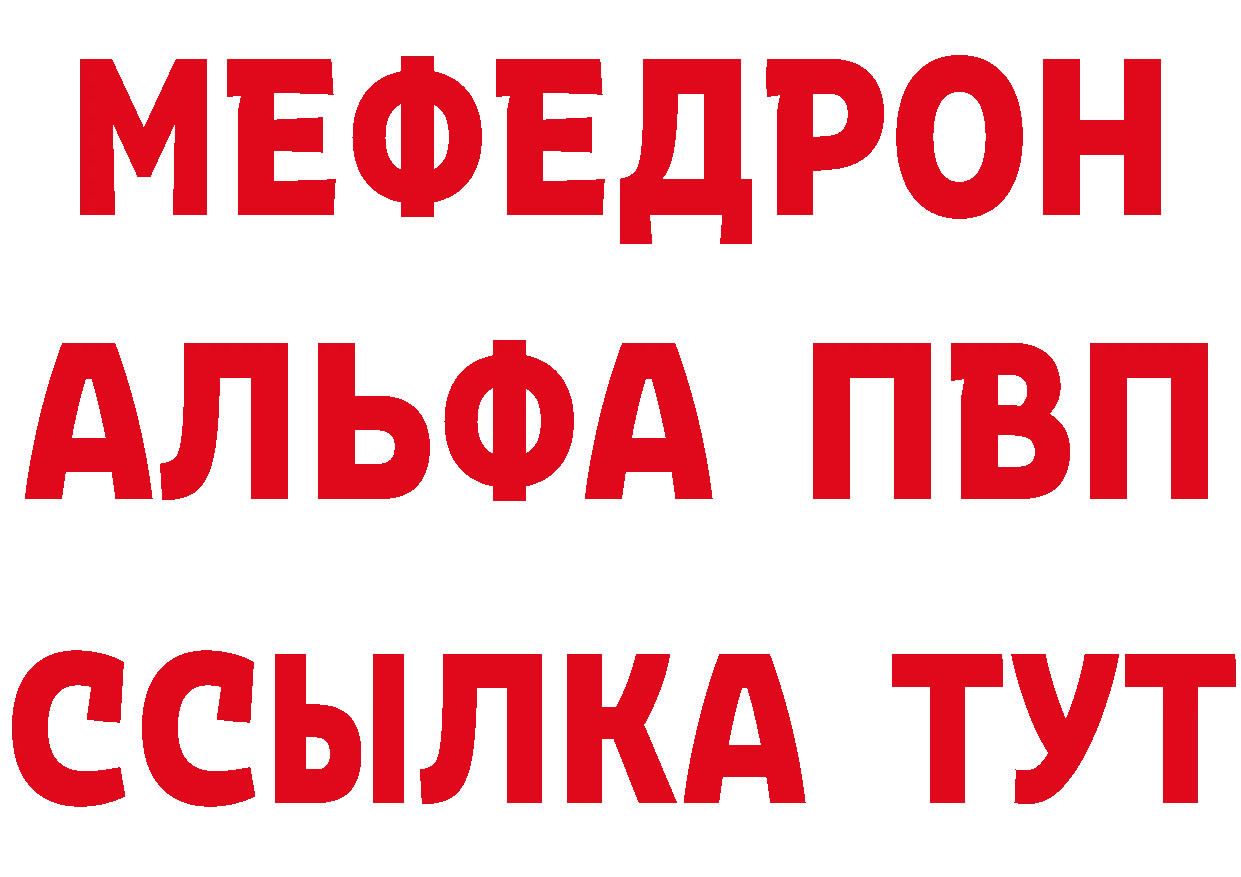 МЕФЕДРОН
АЛЬФА ПВП
ССЫЛКА ТУТ